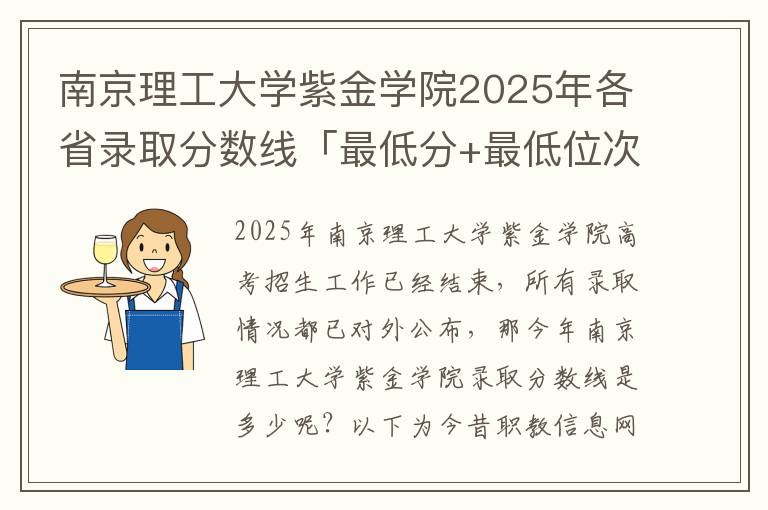 南京理工大学紫金学院2025年各省录取分数线「最低分+最低位次

2025年南京理工大学紫金学院高考招生工作已经结束，所有录取情况都已对外公布，那今年南京理工大学紫金学院录取分数线是多少呢？以下为今昔职教信息网